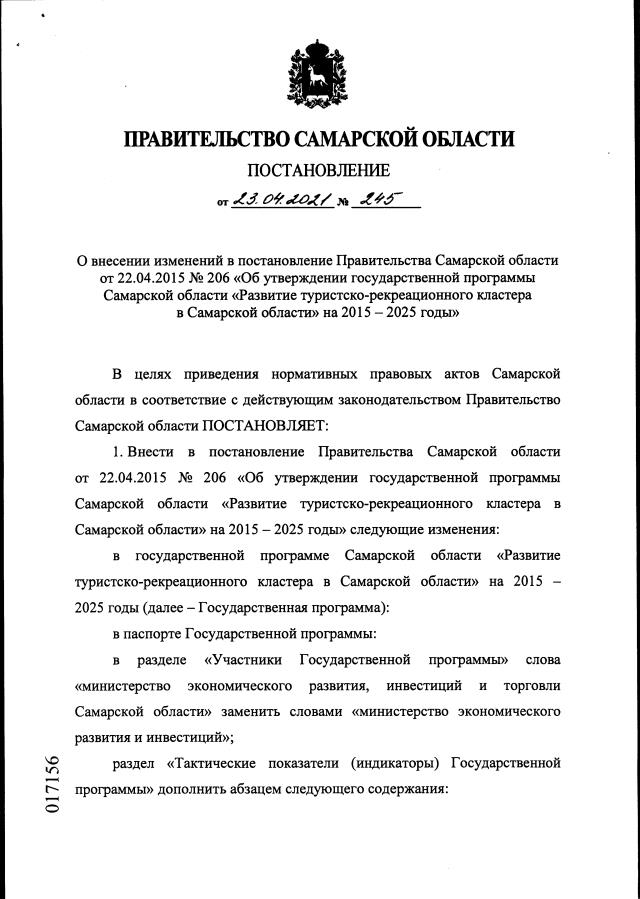 ПРАВИТЕЛЬСТВО САМАРСКОЙ ОБЛАСТИ

ПОСТАНОВЛЕНИЕ

от 23.04.2021 № 245

О внесении изменений в постановление Правительства Самарской области от 22.04.2015 № 206 «Об утверждении государственной программы Самарской области «Развитие туристско-рекреационного кластера в Самарской области» на 2015 – 2025 годы»

В целях приведения нормативных правовых актов Самарской области в соответствие с действующим законодательством Правительство Самарской области ПОСТАНОВЛЯЕТ:

1. Внести в постановление Правительства Самарской области от 22.04.2015 № 206 «Об утверждении государственной программы Самарской области «Развитие туристско-рекреационного кластера в Самарской области» на 2015 – 2025 годы» следующие изменения:

в государственной программе Самарской области «Развитие туристско-рекреационного кластера в Самарской области» на 2015 – 2025 годы (далее – Государственная программа):

в паспорте Государственной программы:

в разделе «Участники Государственной программы» слова «министерство экономического развития, инвестиций и торговли Самарской области» заменить словами «министерство экономического развития и инвестиций»;

раздел «Тактические показатели (индикаторы) Государственной программы» дополнить абзацем следующего содержания:

017156